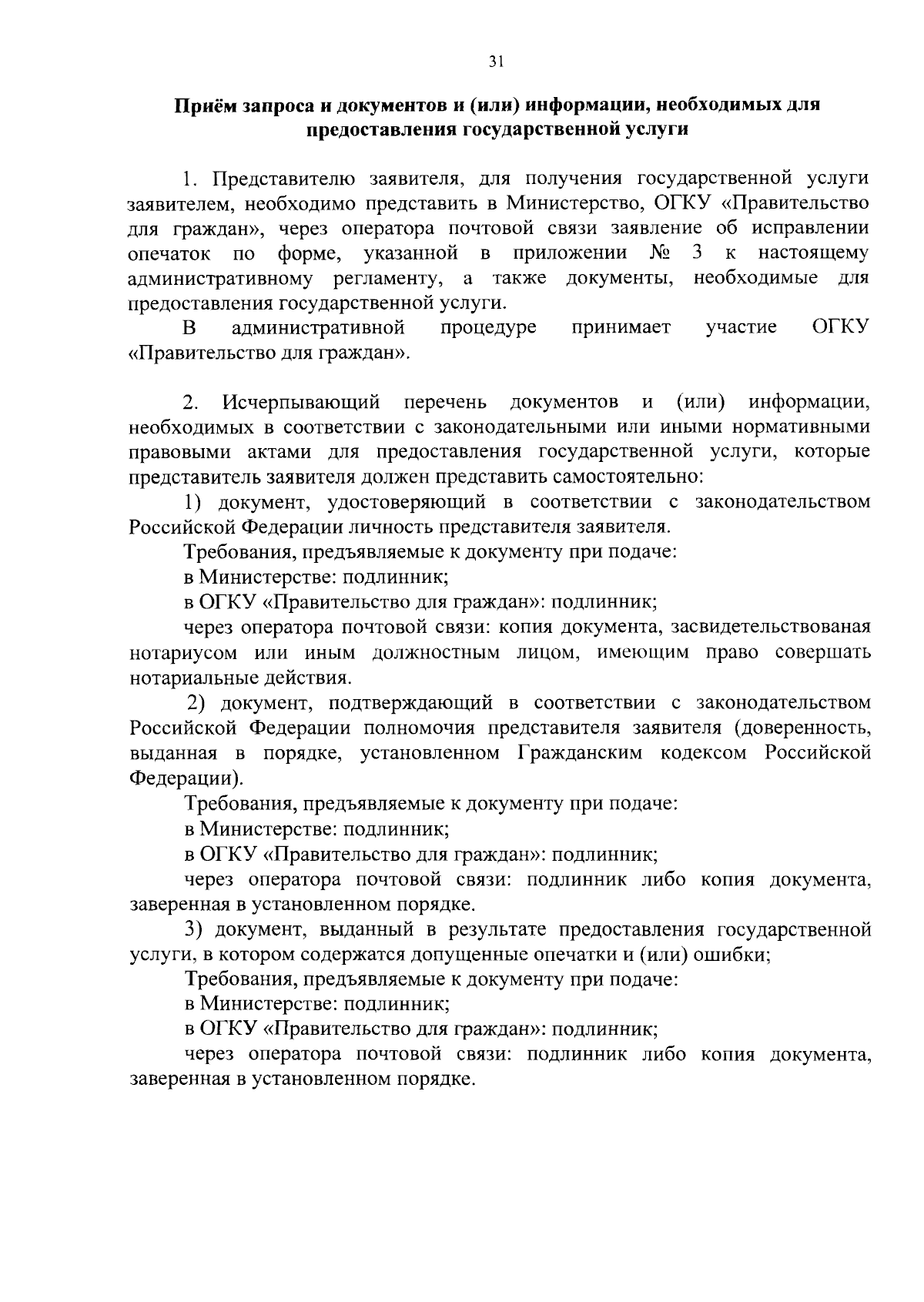 31

Приём запроса и документов и (или) информации, необходимых для предоставления государственной услуги

1. Представителю заявителя, для получения государственной услуги заявителем, необходимо представить в Министерство, ОГКУ «Правительство для граждан», через оператора почтовой связи заявление об исправлении опечаток по форме, указанной в приложении № 3 к настоящему административному регламенту, а также документы, необходимые для предоставления государственной услуги.

В административной процедуре принимает участие ОГКУ «Правительство для граждан».

2. Исчерпывающий перечень документов и (или) информации, необходимых в соответствии с законодательными или иными нормативными правовыми актами для предоставления государственной услуги, которые представитель заявителя должен представить самостоятельно:

1) документ, удостоверяющий в соответствии с законодательством Российской Федерации личность представителя заявителя.

Требования, предъявляемые к документу при подаче:

в Министерстве: подлинник;

в ОГКУ «Правительство для граждан»: подлинник;

через оператора почтовой связи: копия документа, засвидетельствованая нотариусом или иным должностным лицом, имеющим право совершать нотариальные действия.

2) документ, подтверждающий в соответствии с законодательством Российской Федерации полномочия представителя заявителя (доверенность, выданная в порядке, установленном Гражданским кодексом Российской Федерации).

Требования, предъявляемые к документу при подаче:

в Министерстве: подлинник;

в ОГКУ «Правительство для граждан»: подлинник;

через оператора почтовой связи: подлинник либо копия документа, заверенная в установленном порядке.

3) документ, выданный в результате предоставления государственной услуги, в котором содержатся допущенные опечатки и (или) ошибки;

Требования, предъявляемые к документу при подаче:

в Министерстве: подлинник;

в ОГКУ «Правительство для граждан»: подлинник;

через оператора почтовой связи: подлинник либо копия документа, заверенная в установленном порядке.